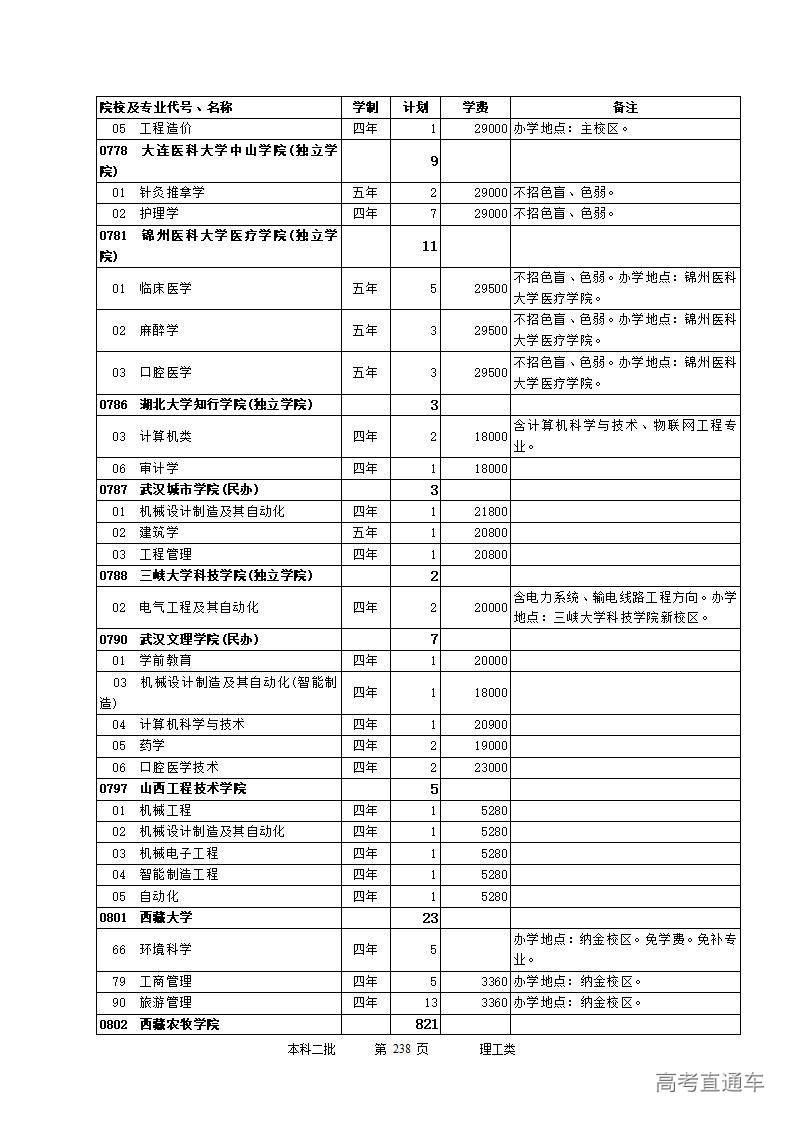 | 院校及专业代号、名称 | 学制 | 计划 | 学费 | 备注 |
|---|---|---|---|---|
| 05 工程造价 | 四年 | 1 | 29000 | 办学地点：主校区。 |
| 0778 大连医科大学中山学院(独立学院) | | 9 | | |
| 01 针灸推拿学 | 五年 | 2 | 29000 | 不招色盲、色弱。 |
| 02 护理学 | 四年 | 7 | 29000 | 不招色盲、色弱。 |
| 0781 锦州医科大学医疗学院(独立学院) | | 11 | | |
| 01 临床医学 | 五年 | 5 | 29500 | 不招色盲、色弱。办学地点：锦州医科大学医疗学院。 |
| 02 麻醉学 | 五年 | 3 | 29500 | 不招色盲、色弱。办学地点：锦州医科大学医疗学院。 |
| 03 口腔医学 | 五年 | 3 | 29500 | 不招色盲、色弱。办学地点：锦州医科大学医疗学院。 |
| 0786 湖北大学知行学院(独立学院) | | 3 | | |
| 03 计算机类 | 四年 | 2 | 18000 | 含计算机科学与技术、物联网工程专业。 |
| 06 审计学 | 四年 | 1 | 18000 | |
| 0787 武汉城市学院(民办) | | 3 | | |
| 01 机械设计制造及其自动化 | 四年 | 1 | 21800 | |
| 02 建筑学 | 五年 | 1 | 20800 | |
| 03 工程管理 | 四年 | 1 | 20800 | |
| 0788 三峡大学科技学院(独立学院) | | 2 | | |
| 02 电气工程及其自动化 | 四年 | 2 | 20000 | 含电力系统、输电线路工程方向。办学地点：三峡大学科技学院新校区。 |
| 0790 武汉文理学院(民办) | | 7 | | |
| 01 学前教育 | 四年 | 1 | 20000 | |
| 03 机械设计制造及其自动化(智能制造) | 四年 | 1 | 18000 | |
| 04 计算机科学与技术 | 四年 | 1 | 20900 | |
| 05 药学 | 四年 | 2 | 19000 | |
| 06 口腔医学技术 | 四年 | 2 | 23000 | |
| 0797 山西工程技术学院 | | 5 | | |
| 01 机械工程 | 四年 | 1 | 5280 | |
| 02 机械设计制造及其自动化 | 四年 | 1 | 5280 | |
| 03 机械电子工程 | 四年 | 1 | 5280 | |
| 04 智能制造工程 | 四年 | 1 | 5280 | |
| 05 自动化 | 四年 | 1 | 5280 | |
| 0801 西藏大学 | | 23 | | |
| 66 环境科学 | 四年 | 5 | | 办学地点：纳金校区。免学费。免补专业。 |
| 79 工商管理 | 四年 | 5 | 3360 | 办学地点：纳金校区。 |
| 90 旅游管理 | 四年 | 13 | 3360 | 办学地点：纳金校区。 |
| 0802 西藏农牧学院 | | 821 | | |

本科二批 第 238 页 理工类

高考直通车